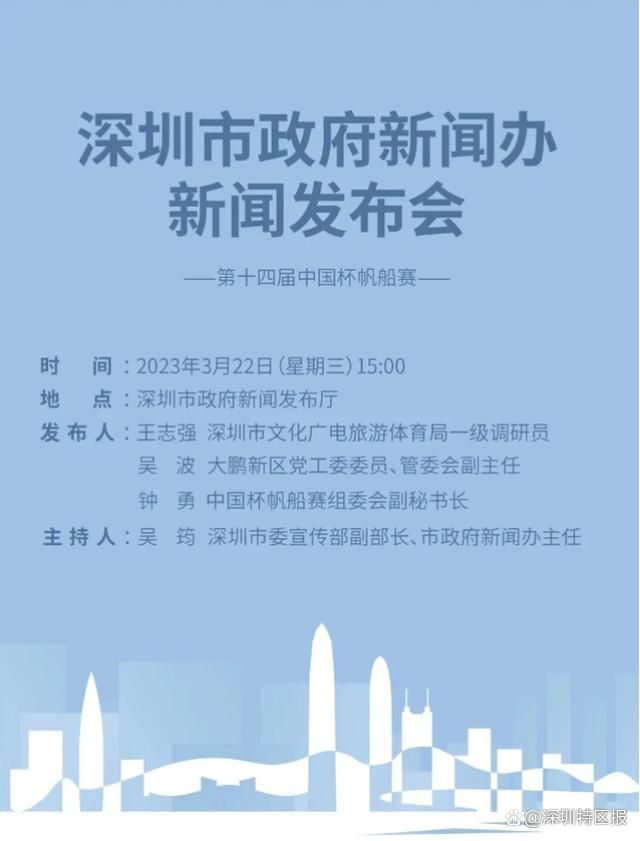 深圳市政府新闻办
新闻发布会

——第十四届中国杯帆船赛——

时　间：2023年3月22日（星期三）15:00
地　点：深圳市政府新闻发布厅
发布人：王志强　深圳市文化广电旅游体育局一级调研员
吴　波　大鹏新区党工委委员、管委会副主任
钟　勇　中国杯帆船赛组委会副秘书长
主持人：吴　筠　深圳市委宣传部副部长、市政府新闻办主任

@深圳特区报